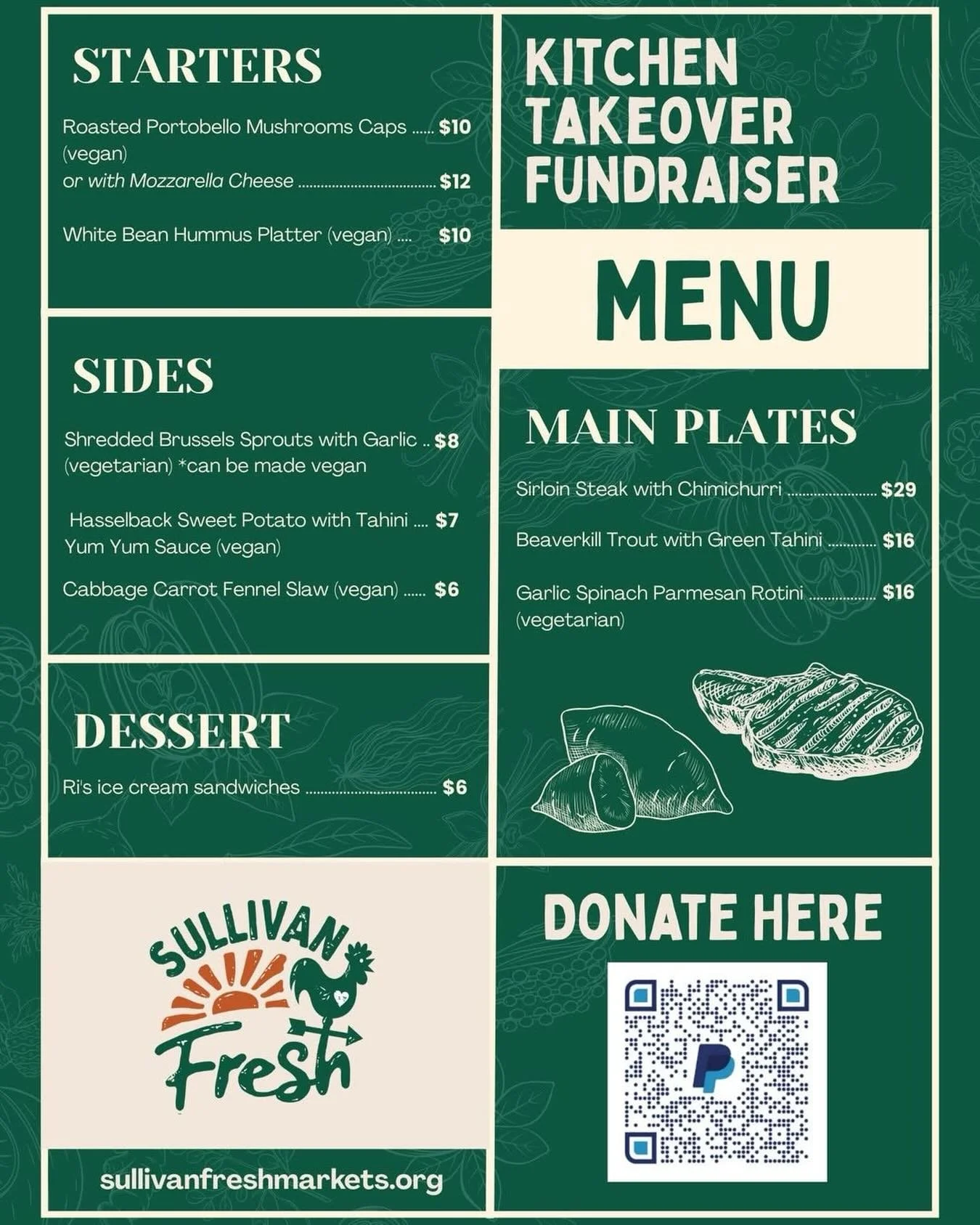 STARTERS

Roasted Portobello Mushrooms Caps $10
(vegan)
or with Mozzarella Cheese $12

White Bean Hummus Platter (vegan) $10

SIDES

Shredded Brussels Sprouts with Garlic $8
(vegetarian) *can be made vegan

Hasselback Sweet Potato with Tahini $7
Yum Yum Sauce (vegan)

Cabbage Carrot Fennel Slaw (vegan) $6

DESSERT

Ri's ice cream sandwiches $6

SULLIVAN
Fresh

sullivanfreshmarkets.org

KITCHEN
TAKEOVER
FUNDRAISER

MENU

MAIN PLATES

Sirloin Steak with Chimichurri $29

Beaverkill Trout with Green Tahini $16

Garlic Spinach Parmesan Rotini $16
(vegetarian)

DONATE HERE